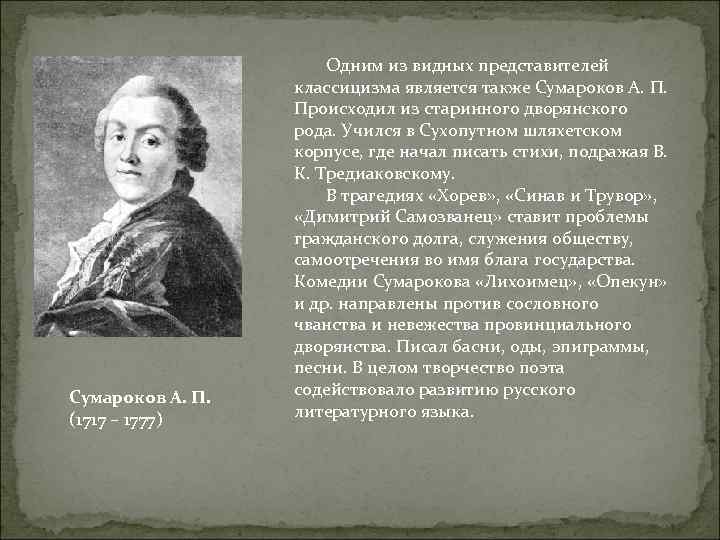 Одним из видных представителей классицизма является также Сумароков А. П. Происходил из старинного дворянского рода. Учился в Сухопутном шляхетском корпусе, где начал писать стихи, подражая В. К. Тредиаковскому.

В трагедиях «Хорев», «Синав и Трувор», «Димитрий Самозванец» ставит проблемы гражданского долга, служения обществу, самоотречения во имя блага государства. Комедии Сумарокова «Лихоимец», «Опекун» и др. направлены против сословного чванства и невежества провинциального дворянства. Писал басни, оды, эпиграммы, песни. В целом творчество поэта содействовало развитию русского литературного языка.

Сумароков А. П.
(1717 – 1777)